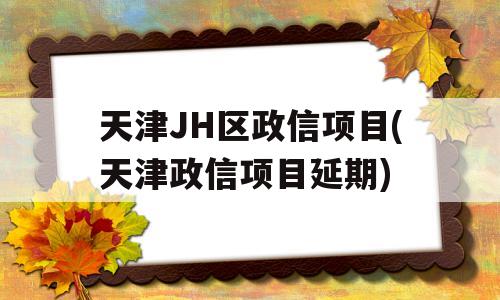 天津JH区政信项目(天津政信项目延期)